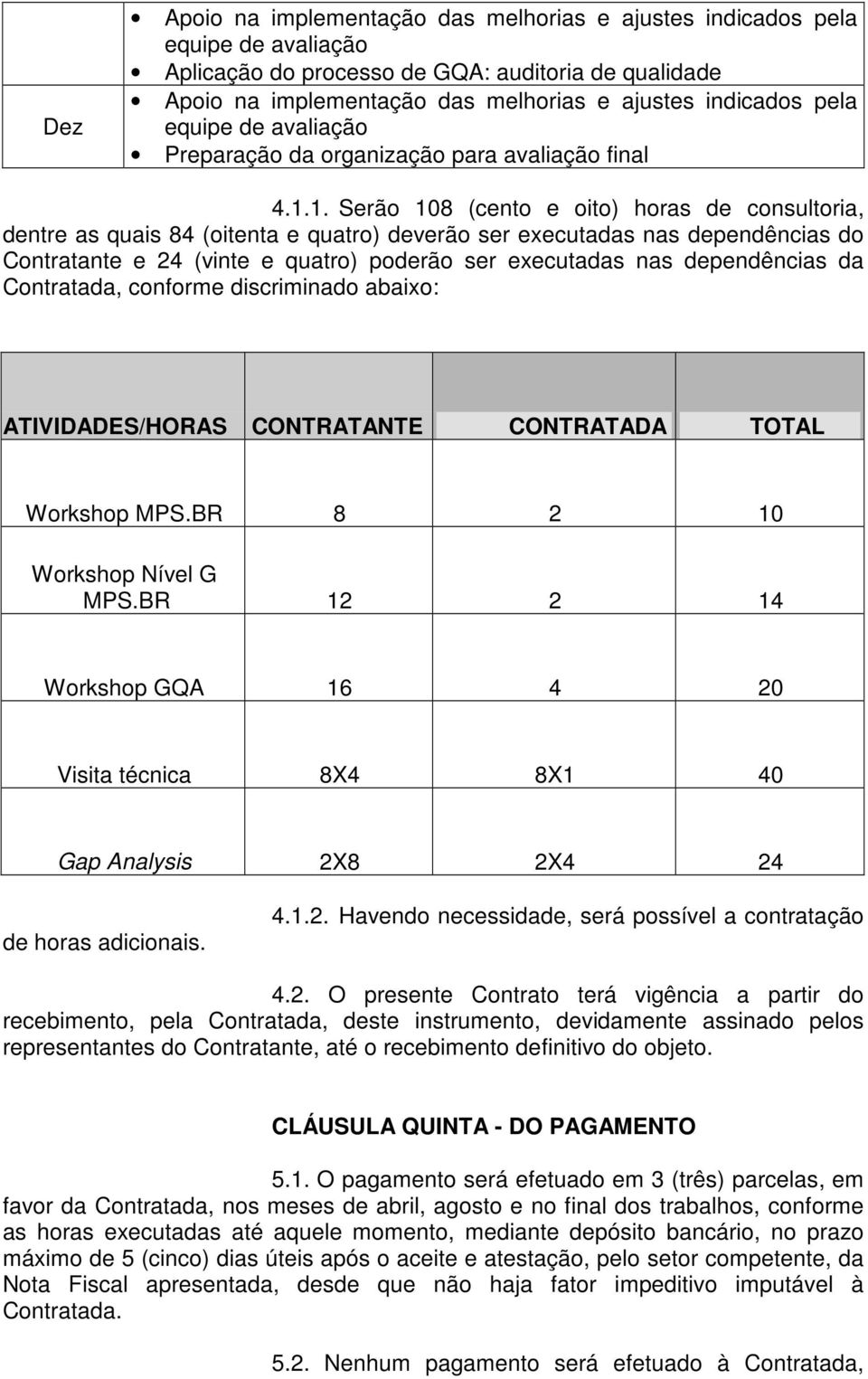 | Dez | • Apoio na implementação das melhorias e ajustes indicados pela equipe de avaliação • Aplicação do processo de GQA: auditoria de qualidade • Apoio na implementação das melhorias e ajustes indicados pela equipe de avaliação • Preparação da organização para avaliação final |
|---|---|

4.1.1. Serão 108 (cento e oito) horas de consultoria, dentre as quais 84 (oitenta e quatro) deverão ser executadas nas dependências do Contratante e 24 (vinte e quatro) poderão ser executadas nas dependências da Contratada, conforme discriminado abaixo:

| ATIVIDADES/HORAS | CONTRATANTE | CONTRATADA | TOTAL |
|---|---|---|---|
| Workshop MPS.BR | 8 | 2 | 10 |
| Workshop Nível G MPS.BR | 12 | 2 | 14 |
| Workshop GQA | 16 | 4 | 20 |
| Visita técnica | 8X4 | 8X1 | 40 |
| Gap Analysis | 2X8 | 2X4 | 24 |

4.1.2. Havendo necessidade, será possível a contratação de horas adicionais.

4.2. O presente Contrato terá vigência a partir do recebimento, pela Contratada, deste instrumento, devidamente assinado pelos representantes do Contratante, até o recebimento definitivo do objeto.

CLÁUSULA QUINTA - DO PAGAMENTO

5.1. O pagamento será efetuado em 3 (três) parcelas, em favor da Contratada, nos meses de abril, agosto e no final dos trabalhos, conforme as horas executadas até aquele momento, mediante depósito bancário, no prazo máximo de 5 (cinco) dias úteis após o aceite e atestação, pelo setor competente, da Nota Fiscal apresentada, desde que não haja fator impeditivo imputável à Contratada.

5.2. Nenhum pagamento será efetuado à Contratada,